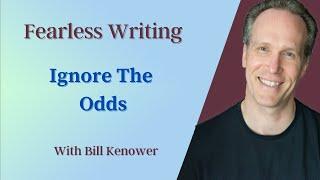 Fearless Writing

Ignore The Odds

With Bill Kenower